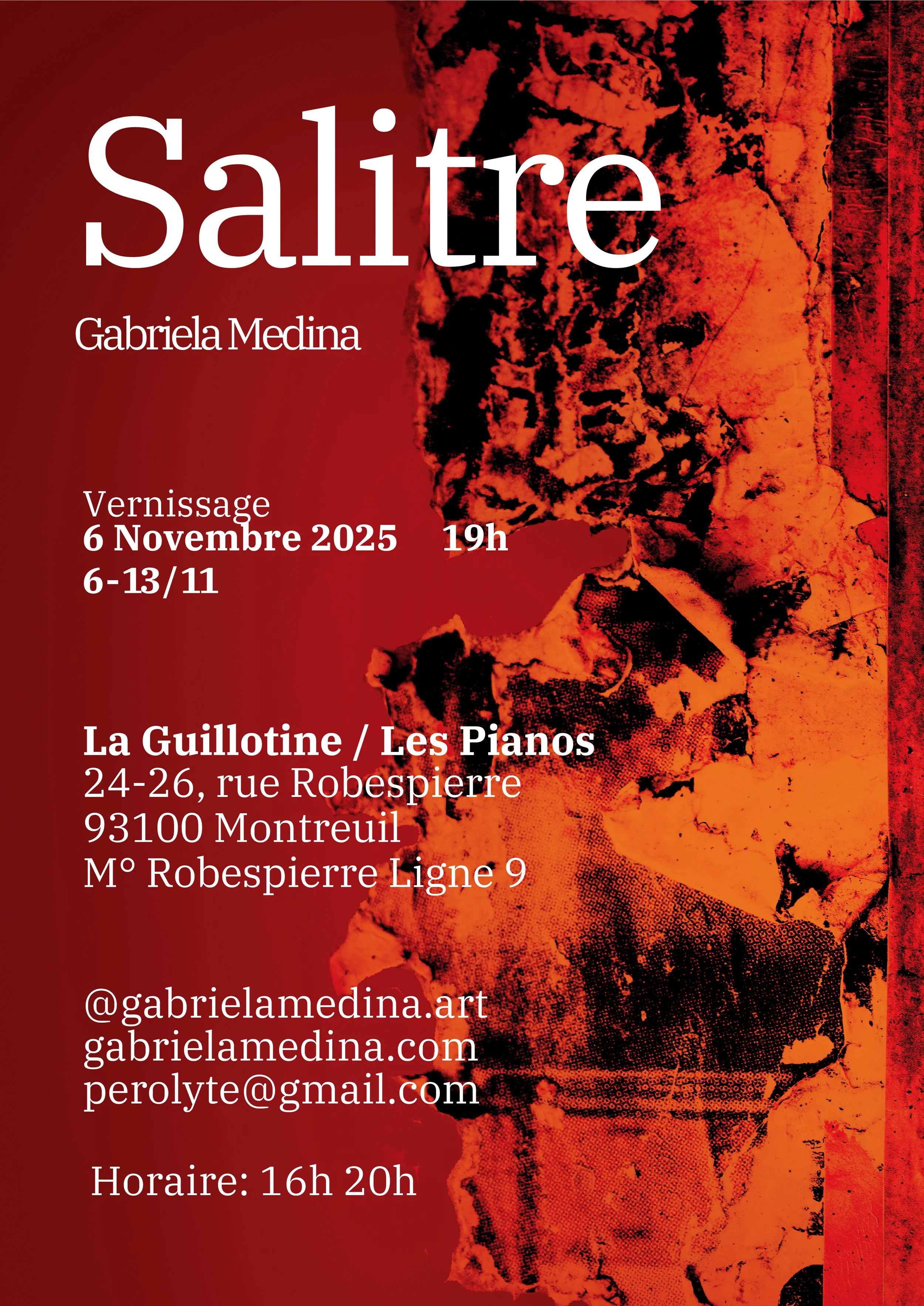 Salitre

Gabriela Medina

Vernissage
6 Novembre 2025 19h
6-13/11

La Guillotine / Les Pianos
24-26, rue Robespierre
93100 Montreuil
M° Robespierre Ligne 9

@gabrielamedina.art
gabrielamedina.com
perolyte@gmail.com

Horaire: 16h 20h